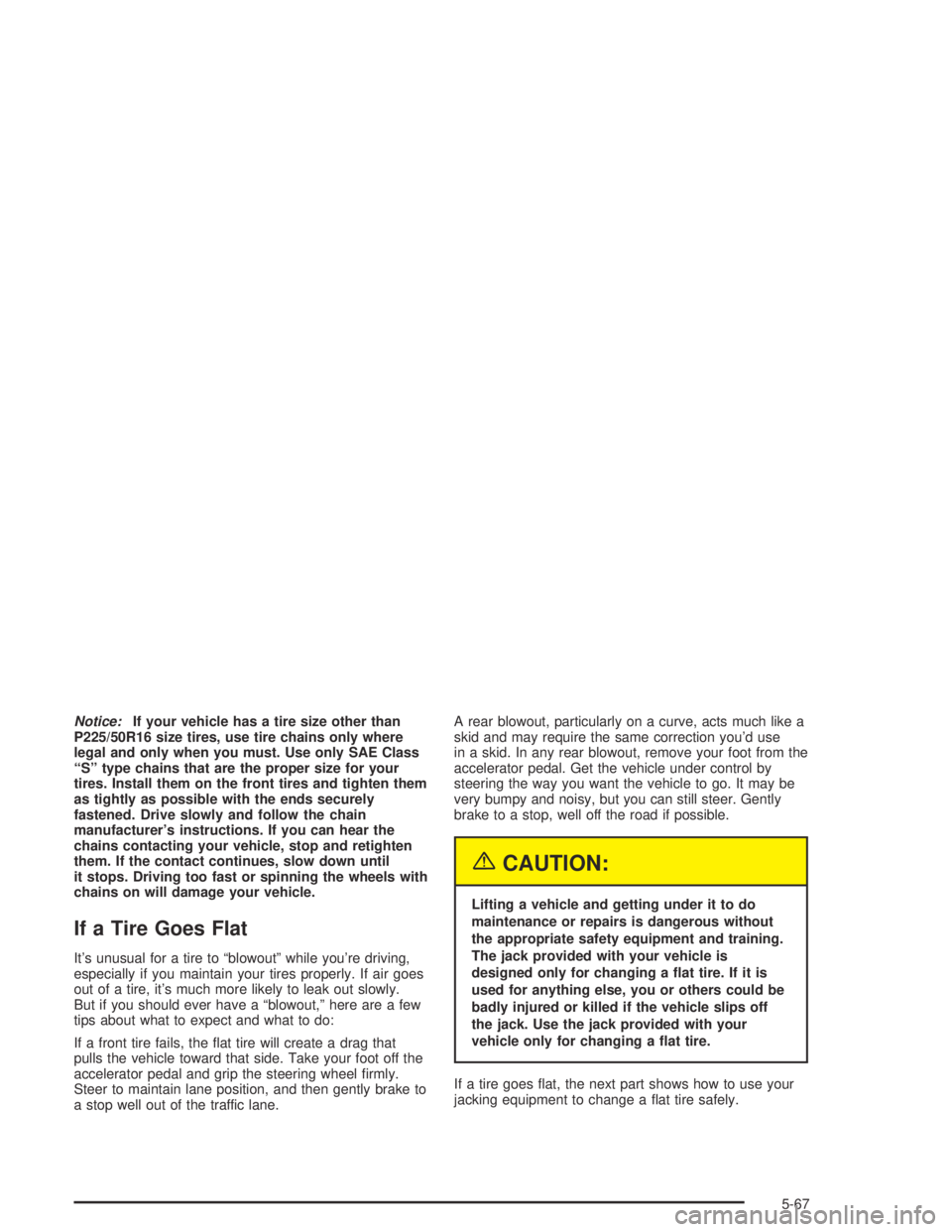 Notice: If your vehicle has a tire size other than P225/50R16 size tires, use tire chains only where legal and only when you must. Use only SAE Class "S" type chains that are the proper size for your tires. Install them on the front tires and tighten them as tightly as possible with the ends securely fastened. Drive slowly and follow the chain manufacturer's instructions. If you can hear the chains contacting your vehicle, stop and retighten them. If the contact continues, slow down until it stops. Driving too fast or spinning the wheels with chains on will damage your vehicle.

If a Tire Goes Flat

It's unusual for a tire to "blowout" while you're driving, especially if you maintain your tires properly. If air goes out of a tire, it's much more likely to leak out slowly. But if you should ever have a "blowout," here are a few tips about what to expect and what to do:

If a front tire fails, the flat tire will create a drag that pulls the vehicle toward that side. Take your foot off the accelerator pedal and grip the steering wheel firmly. Steer to maintain lane position, and then gently brake to a stop well out of the traffic lane.

A rear blowout, particularly on a curve, acts much like a skid and may require the same correction you'd use in a skid. In any rear blowout, remove your foot from the accelerator pedal. Get the vehicle under control by steering the way you want the vehicle to go. It may be very bumpy and noisy, but you can still steer. Gently brake to a stop, well off the road if possible.

CAUTION:

Lifting a vehicle and getting under it to do maintenance or repairs is dangerous without the appropriate safety equipment and training. The jack provided with your vehicle is designed only for changing a flat tire. If it is used for anything else, you or others could be badly injured or killed if the vehicle slips off the jack. Use the jack provided with your vehicle only for changing a flat tire.

If a tire goes flat, the next part shows how to use your jacking equipment to change a flat tire safely.

5-67

carmanualsonline.info